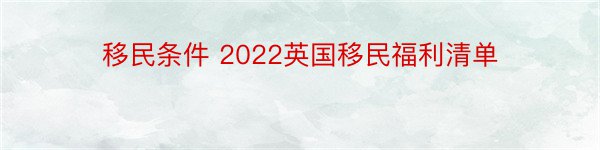 移民条件 2022英国移民福利清单